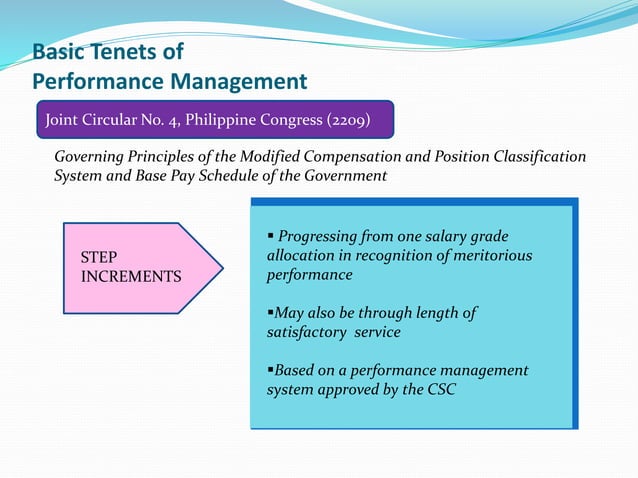 Basic Tenets of Performance Management

Joint Circular No. 4, Philippine Congress (2209)

Governing Principles of the Modified Compensation and Position Classification System and Base Pay Schedule of the Government

STEP INCREMENTS

▪ Progressing from one salary grade allocation in recognition of meritorious performance

▪May also be through length of satisfactory service

▪Based on a performance management system approved by the CSC